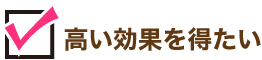 高い効果を得たい